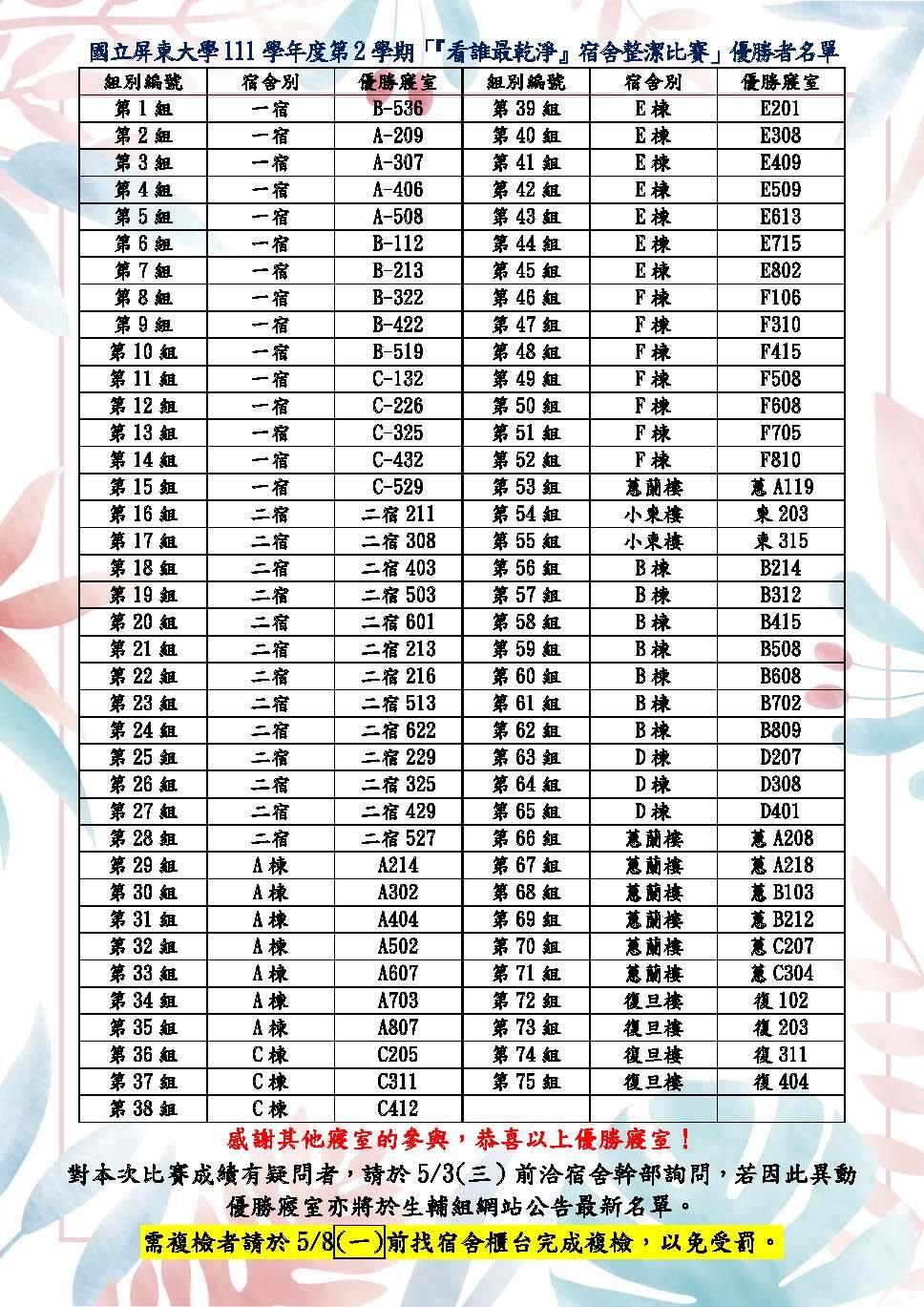 國立屏東大學111學年度第2學期「『看誰最乾淨』宿舍整潔比賽」優勝者名單

| 組別編號 | 宿舍別 | 優勝寢室 | 組別編號 | 宿舍別 | 優勝寢室 |
|---|---|---|---|---|---|
| 第1組 | 一宿 | B-536 | 第39組 | E棟 | E201 |
| 第2組 | 一宿 | A-209 | 第40組 | E棟 | E308 |
| 第3組 | 一宿 | A-307 | 第41組 | E棟 | E409 |
| 第4組 | 一宿 | A-406 | 第42組 | E棟 | E509 |
| 第5組 | 一宿 | A-508 | 第43組 | E棟 | E613 |
| 第6組 | 一宿 | B-112 | 第44組 | E棟 | E715 |
| 第7組 | 一宿 | B-213 | 第45組 | E棟 | E802 |
| 第8組 | 一宿 | B-322 | 第46組 | F棟 | F106 |
| 第9組 | 一宿 | B-422 | 第47組 | F棟 | F310 |
| 第10組 | 一宿 | B-519 | 第48組 | F棟 | F415 |
| 第11組 | 一宿 | C-132 | 第49組 | F棟 | F508 |
| 第12組 | 一宿 | C-226 | 第50組 | F棟 | F608 |
| 第13組 | 一宿 | C-325 | 第51組 | F棟 | F705 |
| 第14組 | 一宿 | C-432 | 第52組 | F棟 | F810 |
| 第15組 | 一宿 | C-529 | 第53組 | 蕙蘭樓 | 蕙A119 |
| 第16組 | 二宿 | 二宿211 | 第54組 | 小東樓 | 東203 |
| 第17組 | 二宿 | 二宿308 | 第55組 | 小東樓 | 東315 |
| 第18組 | 二宿 | 二宿403 | 第56組 | B棟 | B214 |
| 第19組 | 二宿 | 二宿503 | 第57組 | B棟 | B312 |
| 第20組 | 二宿 | 二宿601 | 第58組 | B棟 | B415 |
| 第21組 | 二宿 | 二宿213 | 第59組 | B棟 | B508 |
| 第22組 | 二宿 | 二宿216 | 第60組 | B棟 | B608 |
| 第23組 | 二宿 | 二宿513 | 第61組 | B棟 | B702 |
| 第24組 | 二宿 | 二宿622 | 第62組 | B棟 | B809 |
| 第25組 | 二宿 | 二宿229 | 第63組 | D棟 | D207 |
| 第26組 | 二宿 | 二宿325 | 第64組 | D棟 | D308 |
| 第27組 | 二宿 | 二宿429 | 第65組 | D棟 | D401 |
| 第28組 | 二宿 | 二宿527 | 第66組 | 蕙蘭樓 | 蕙A208 |
| 第29組 | A棟 | A214 | 第67組 | 蕙蘭樓 | 蕙A218 |
| 第30組 | A棟 | A302 | 第68組 | 蕙蘭樓 | 蕙B103 |
| 第31組 | A棟 | A404 | 第69組 | 蕙蘭樓 | 蕙B212 |
| 第32組 | A棟 | A502 | 第70組 | 蕙蘭樓 | 蕙C207 |
| 第33組 | A棟 | A607 | 第71組 | 蕙蘭樓 | 蕙C304 |
| 第34組 | A棟 | A703 | 第72組 | 復旦樓 | 復102 |
| 第35組 | A棟 | A807 | 第73組 | 復旦樓 | 復203 |
| 第36組 | C棟 | C205 | 第74組 | 復旦樓 | 復311 |
| 第37組 | C棟 | C311 | 第75組 | 復旦樓 | 復404 |
| 第38組 | C棟 | C412 | | | |

感謝其他寢室的參與，恭喜以上優勝寢室！

對本次比賽成績有疑問者，請於5/3(三)前洽宿舍幹部詢問，若因此異動優勝寢室亦將於生輔組網站公告最新名單。

需複檢者請於5/8(一)前找宿舍櫃台完成複檢，以免受罰。